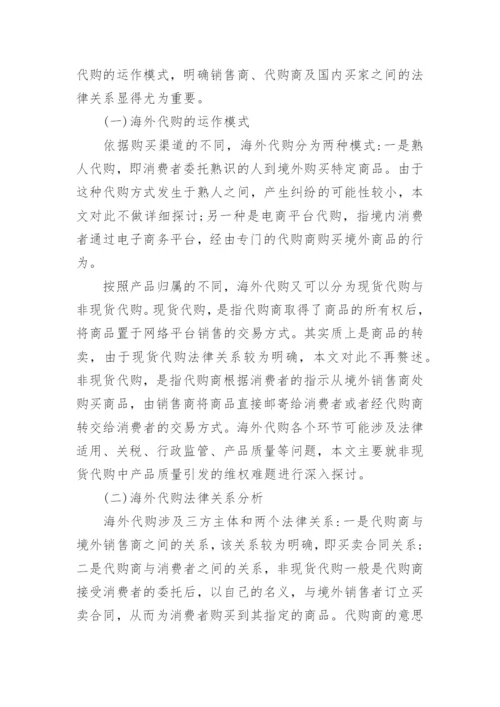 代购的运作模式，明确销售商、代购商及国内买家之间的法律关系显得尤为重要。

(一)海外代购的运作模式

依据购买渠道的不同，海外代购分为两种模式：一是熟人代购，即消费者委托熟识的人到境外购买特定商品。由于这种代购方式发生于熟人之间，产生纠纷的可能性较小，本文对此不做详细探讨；另一种是电商平台代购，指境内消费者通过电子商务平台，经由专门的代购商购买境外商品的行为。

按照产品归属的不同，海外代购又可以分为现货代购与非现货代购。现货代购，是指代购商取得了商品的所有权后，将商品置于网络平台销售的交易方式。其实质上是商品的转卖，由于现货代购法律关系较为明确，本文对此不再赘述。非现货代购，是指代购商根据消费者的指示从境外销售商处购买商品，由销售商将商品直接邮寄给消费者或者经代购商转交给消费者的交易方式。海外代购各个环节可能涉及法律适用、关税、行政监管、产品质量等问题，本文主要就非现货代购中产品质量引发的维权难题进行深入探讨。

(二)海外代购法律关系分析

海外代购涉及三方主体和两个法律关系：一是代购商与境外销售商之间的关系，该关系较为明确，即买卖合同关系；二是代购商与消费者之间的关系，非现货代购一般是代购商接受消费者的委托后，以自己的名义，与境外销售者订立买卖合同，从而为消费者购买到其指定的商品。代购商的意思